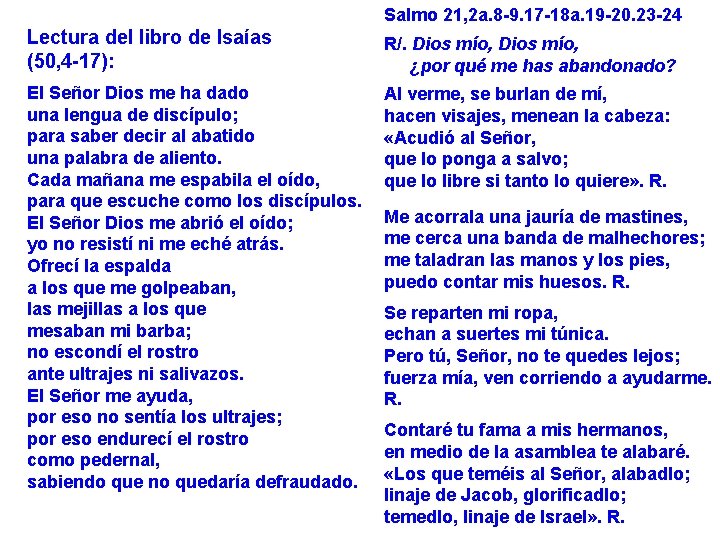 Lectura del libro de Isaías
(50,4-17):

El Señor Dios me ha dado
una lengua de discípulo;
para saber decir al abatido
una palabra de aliento.
Cada mañana me espabila el oído,
para que escuche como los discípulos.
El Señor Dios me abrió el oído;
yo no resistí ni me eché atrás.
Ofrecí la espalda
a los que me golpeaban,
las mejillas a los que
mesaban mi barba;
no escondí el rostro
ante ultrajes ni salivazos.
El Señor me ayuda,
por eso no sentía los ultrajes;
por eso endurecí el rostro
como pedernal,
sabiendo que no quedaría defraudado.

Salmo 21,2a.8-9.17-18a.19-20.23-24

R/. Dios mío, Dios mío,
¿por qué me has abandonado?

Al verme, se burlan de mí,
hacen visajes, menean la cabeza:
«Acudió al Señor,
que lo ponga a salvo;
que lo libre si tanto lo quiere». R.

Me acorrala una jauría de mastines,
me cerca una banda de malhechores;
me taladran las manos y los pies,
puedo contar mis huesos. R.

Se reparten mi ropa,
echan a suertes mi túnica.
Pero tú, Señor, no te quedes lejos;
fuerza mía, ven corriendo a ayudarme.
R.

Contaré tu fama a mis hermanos,
en medio de la asamblea te alabaré.
«Los que teméis al Señor, alabadlo;
linaje de Jacob, glorificadlo;
temedlo, linaje de Israel». R.